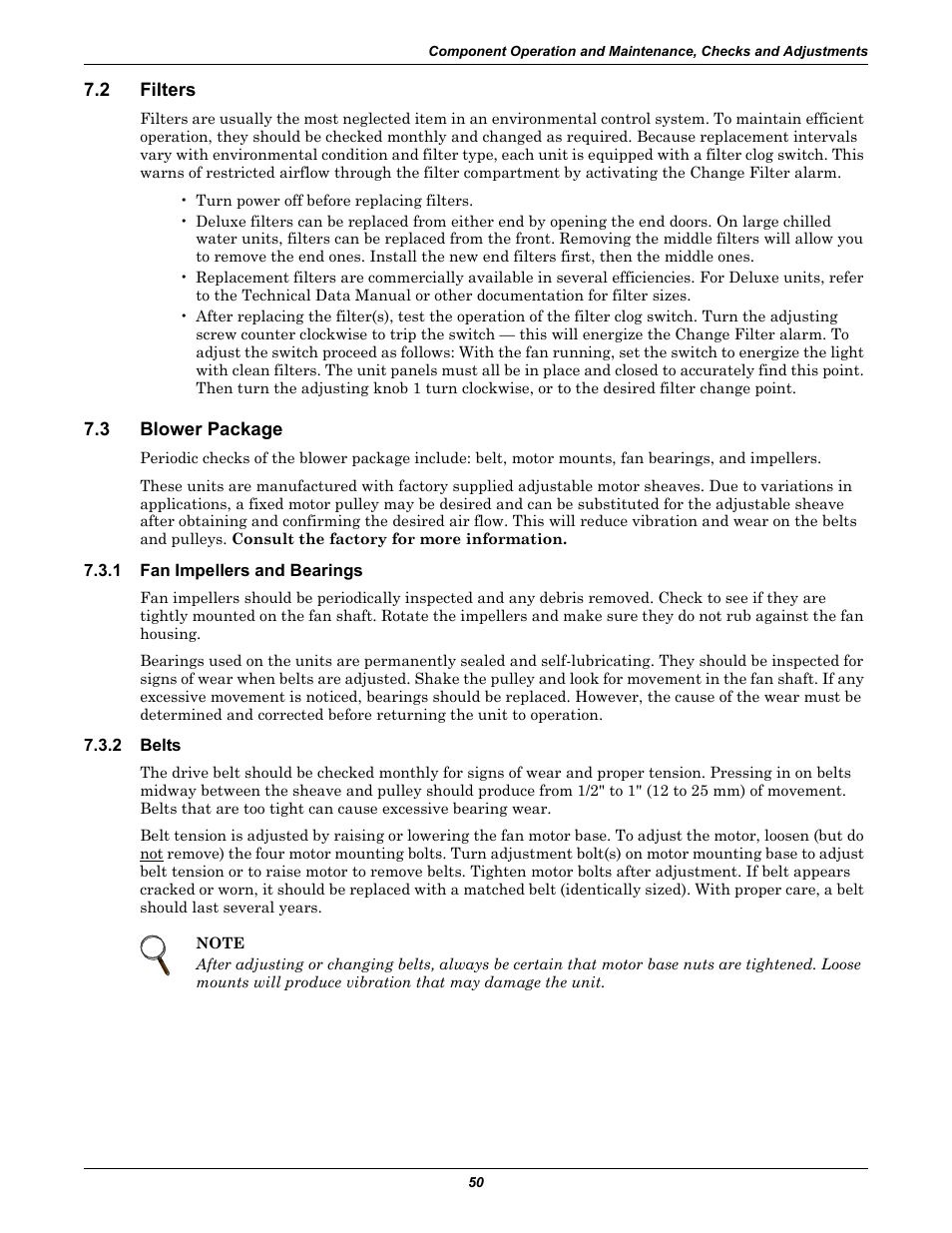 Component Operation and Maintenance, Checks and Adjustments

7.2 Filters

Filters are usually the most neglected item in an environmental control system. To maintain efficient operation, they should be checked monthly and changed as required. Because replacement intervals vary with environmental condition and filter type, each unit is equipped with a filter clog switch. This warns of restricted airflow through the filter compartment by activating the Change Filter alarm.

• Turn power off before replacing filters.
• Deluxe filters can be replaced from either end by opening the end doors. On large chilled water units, filters can be replaced from the front. Removing the middle filters will allow you to remove the end ones. Install the new end filters first, then the middle ones.
• Replacement filters are commercially available in several efficiencies. For Deluxe units, refer to the Technical Data Manual or other documentation for filter sizes.
• After replacing the filter(s), test the operation of the filter clog switch. Turn the adjusting screw counter clockwise to trip the switch — this will energize the Change Filter alarm. To adjust the switch proceed as follows: With the fan running, set the switch to energize the light with clean filters. The unit panels must all be in place and closed to accurately find this point. Then turn the adjusting knob 1 turn clockwise, or to the desired filter change point.

7.3 Blower Package

Periodic checks of the blower package include: belt, motor mounts, fan bearings, and impellers.

These units are manufactured with factory supplied adjustable motor sheaves. Due to variations in applications, a fixed motor pulley may be desired and can be substituted for the adjustable sheave after obtaining and confirming the desired air flow. This will reduce vibration and wear on the belts and pulleys. Consult the factory for more information.

7.3.1 Fan Impellers and Bearings

Fan impellers should be periodically inspected and any debris removed. Check to see if they are tightly mounted on the fan shaft. Rotate the impellers and make sure they do not rub against the fan housing.

Bearings used on the units are permanently sealed and self-lubricating. They should be inspected for signs of wear when belts are adjusted. Shake the pulley and look for movement in the fan shaft. If any excessive movement is noticed, bearings should be replaced. However, the cause of the wear must be determined and corrected before returning the unit to operation.

7.3.2 Belts

The drive belt should be checked monthly for signs of wear and proper tension. Pressing in on belts midway between the sheave and pulley should produce from 1/2" to 1" (12 to 25 mm) of movement. Belts that are too tight can cause excessive bearing wear.

Belt tension is adjusted by raising or lowering the fan motor base. To adjust the motor, loosen (but do not remove) the four motor mounting bolts. Turn adjustment bolt(s) on motor mounting base to adjust belt tension or to raise motor to remove belts. Tighten motor bolts after adjustment. If belt appears cracked or worn, it should be replaced with a matched belt (identically sized). With proper care, a belt should last several years.

NOTE
After adjusting or changing belts, always be certain that motor base nuts are tightened. Loose mounts will produce vibration that may damage the unit.

50